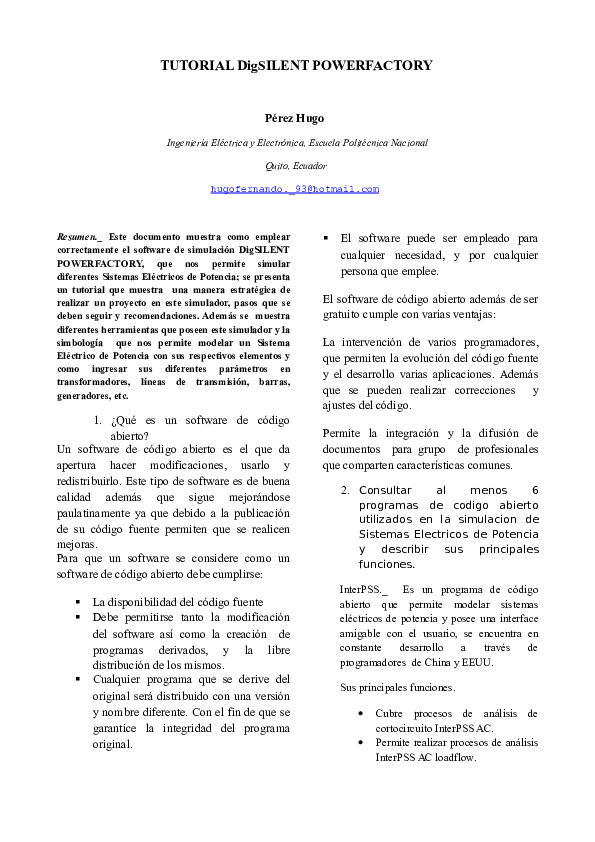 TUTORIAL DigSILENT POWERFACTORY

Pérez Hugo

Ingeniería Eléctrica y Electrónica, Escuela Politécnica Nacional

Quito, Ecuador

hugofernando._93@hotmail.com

Resumen._ Este documento muestra como emplear correctamente el software de simulación DigSILENT POWERFACTORY, que nos permite simular diferentes Sistemas Eléctricos de Potencia; se presenta un tutorial que muestra una manera estratégica de realizar un proyecto en este simulador, pasos que se deben seguir y recomendaciones. Además se muestra diferentes herramientas que poseen este simulador y la simbología que nos permite modelar un Sistema Eléctrico de Potencia con sus respectivos elementos y como ingresar sus diferentes parámetros en transformadores, líneas de transmisión, barras, generadores, etc.

1. ¿Qué es un software de código abierto?

Un software de código abierto es el que da apertura hacer modificaciones, usarlo y redistribuirlo. Este tipo de software es de buena calidad además que sigue mejorándose paulatinamente ya que debido a la publicación de su código fuente permiten que se realicen mejoras.

Para que un software se considere como un software de código abierto debe cumplirse:

• La disponibilidad del código fuente
• Debe permitirse tanto la modificación del software así como la creación de programas derivados, y la libre distribución de los mismos.
• Cualquier programa que se derive del original será distribuido con una versión y nombre diferente. Con el fin de que se garantice la integridad del programa original.
• El software puede ser empleado para cualquier necesidad, y por cualquier persona que emplee.

El software de código abierto además de ser gratuito cumple con varias ventajas:

La intervención de varios programadores, que permiten la evolución del código fuente y el desarrollo varias aplicaciones. Además que se pueden realizar correcciones y ajustes del código.

Permite la integración y la difusión de documentos para grupo de profesionales que comparten características comunes.

2. Consultar al menos 6 programas de codigo abierto utilizados en la simulacion de Sistemas Electricos de Potencia y describir sus principales funciones.

InterPSS._ Es un programa de código abierto que permite modelar sistemas eléctricos de potencia y posee una interface amigable con el usuario, se encuentra en constante desarrollo a través de programadores de China y EEUU.

Sus principales funciones.

• Cubre procesos de análisis de cortocircuito InterPSS AC.
• Permite realizar procesos de análisis InterPSS AC loadflow.